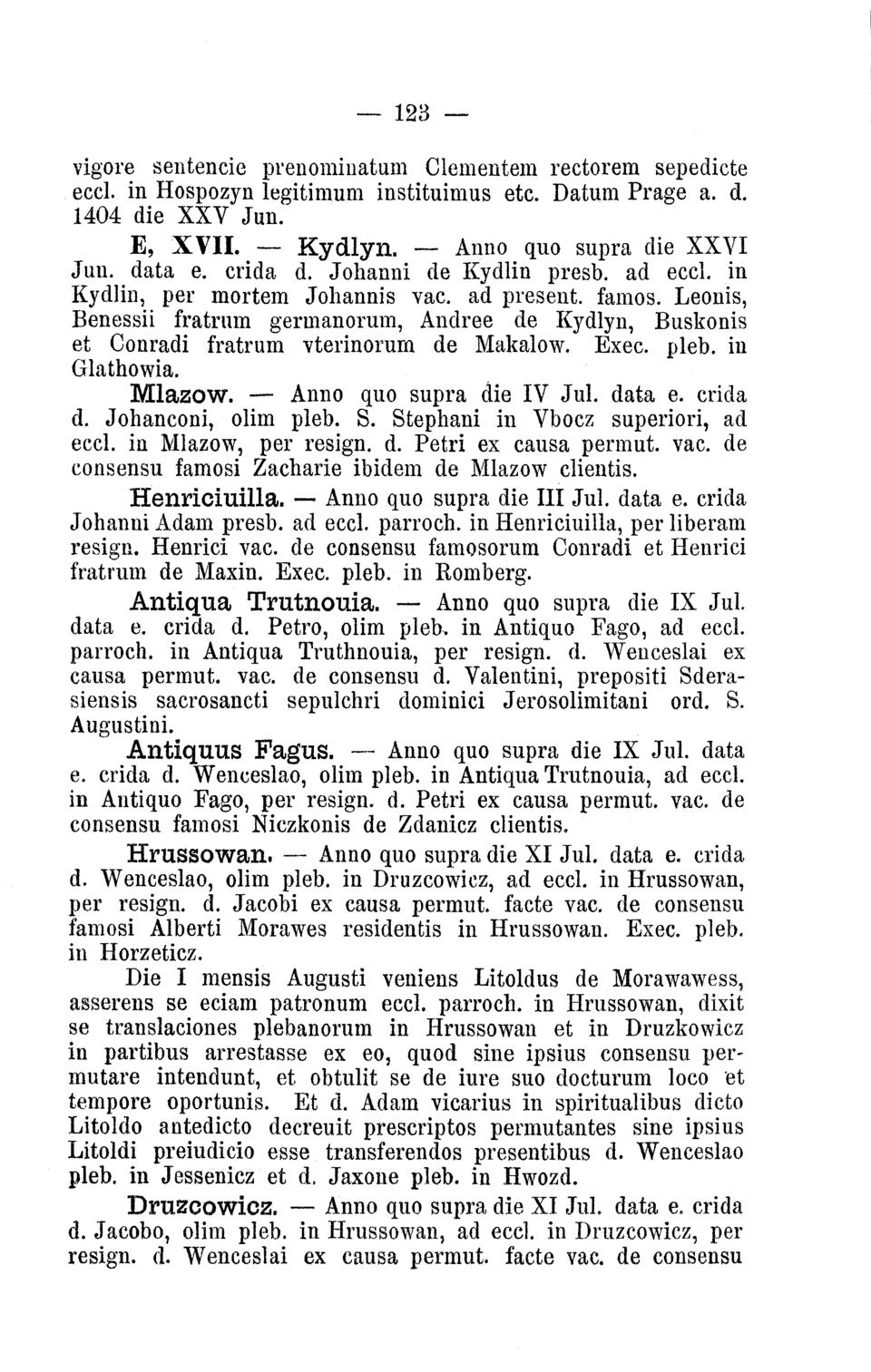 — 123 —

vigore sentencie prenominatum Clementem rectorem sepedicte eccl. in Hospozyn legitimum instituimus etc. Datum Prage a. d. 1404 die XXV Jun.

E, XVII. — Kydlyn. — Anno quo supra die XXVI Jun. data e. crida d. Johanni de Kydlin presb. ad eccl. in Kydlin, per mortem Johannis vac. ad present. famos. Leonis, Benessii fratrum germanorum, Andree de Kydlyn, Buskonis et Conradi fratrum vterinorum de Makalow. Exec. pleb. in Glathowia.

Mlazow. — Anno quo supra die IV Jul. data e. crida d. Johanconi, olim pleb. S. Stephani in Vbocz superiori, ad eccl. in Mlazow, per resign. d. Petri ex causa permut. vac. de consensu famosi Zacharie ibidem de Mlazow clientis.

Henriciuilla. — Anno quo supra die III Jul. data e. crida Johanni Adam presb. ad eccl. parroch. in Henriciuilla, per liberam resign. Henrici vac. de consensu famosorum Conradi et Henrici fratrum de Maxin. Exec. pleb. in Romberg.

Antiqua Trutnouia. — Anno quo supra die IX Jul. data e. crida d. Petro, olim pleb. in Antiquo Fago, ad eccl. parroch. in Antiqua Truthnouia, per resign. d. Wenceslai ex causa permut. vac. de consensu d. Valentini, prepositi Sderasiensis sacrosancti sepulchri dominici Jerosolimitani ord. S. Augustini.

Antiquus Fagus. — Anno quo supra die IX Jul. data e. crida d. Wenceslao, olim pleb. in Antiqua Trutnouia, ad eccl. in Antiquo Fago, per resign. d. Petri ex causa permut. vac. de consensu famosi Niczkonis de Zdanicz clientis.

Hrussowan. — Anno quo supra die XI Jul. data e. crida d. Wenceslao, olim pleb. in Druzcowicz, ad eccl. in Hrussowan, per resign. d. Jacobi ex causa permut. facte vac. de consensu famosi Alberti Morawes residentis in Hrussowan. Exec. pleb. in Horzeticz.

Die I mensis Augusti veniens Litoldus de Morawawess, asserens se eciam patronum eccl. parroch. in Hrussowan, dixit se translaciones plebanorum in Hrussowan et in Druzkowicz in partibus arrestasse ex eo, quod sine ipsius consensu permutare intendunt, et obtulit se de iure suo docturum loco et tempore oportunis. Et d. Adam vicarius in spiritualibus dicto Litoldo antedicto decreuit prescriptos permutantes sine ipsius Litoldi preiudicio esse transferendos presentibus d. Wenceslao pleb. in Jessenicz et d. Jaxone pleb. in Hwozd.

Druzcowicz. — Anno quo supra die XI Jul. data e. crida d. Jacobo, olim pleb. in Hrussowan, ad eccl. in Druzcowicz, per resign. d. Wenceslai ex causa permut. facte vac. de consensu